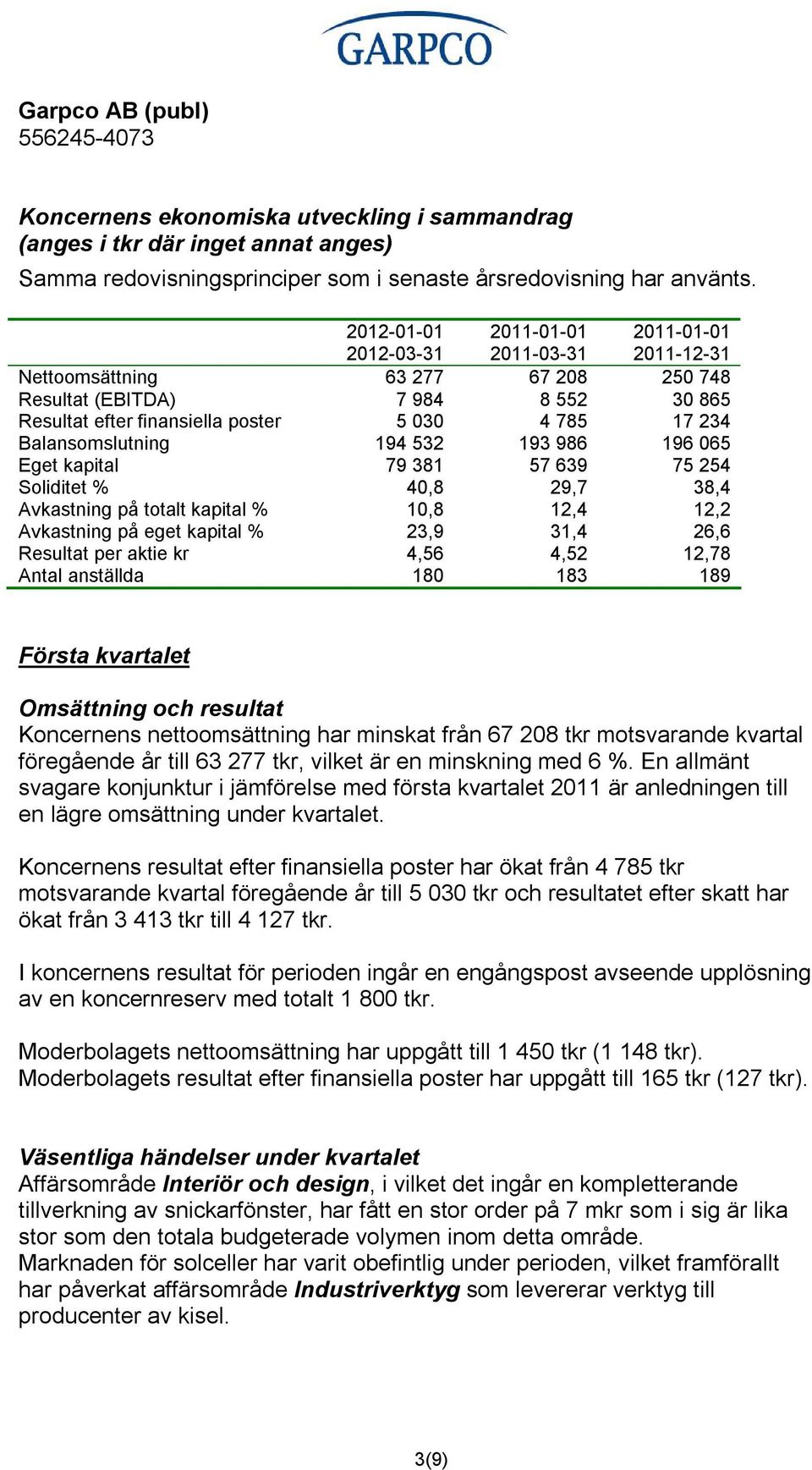 GARPCO

Garpco AB (publ)
556245-4073

Koncernens ekonomiska utveckling i sammandrag
(anges i tkr där inget annat anges)
Samma redovisningsprinciper som i senaste årsredovisning har använts.

| | 2012-01-01 2012-03-31 | 2011-01-01 2011-03-31 | 2011-01-01 2011-12-31 |
|---|---|---|---|
| Nettoomsättning | 63 277 | 67 208 | 250 748 |
| Resultat (EBITDA) | 7 984 | 8 552 | 30 865 |
| Resultat efter finansiella poster | 5 030 | 4 785 | 17 234 |
| Balansomslutning | 194 532 | 193 986 | 196 065 |
| Eget kapital | 79 381 | 57 639 | 75 254 |
| Soliditet % | 40,8 | 29,7 | 38,4 |
| Avkastning på totalt kapital % | 10,8 | 12,4 | 12,2 |
| Avkastning på eget kapital % | 23,9 | 31,4 | 26,6 |
| Resultat per aktie kr | 4,56 | 4,52 | 12,78 |
| Antal anställda | 180 | 183 | 189 |

Första kvartalet

Omsättning och resultat
Koncernens nettoomsättning har minskat från 67 208 tkr motsvarande kvartal föregående år till 63 277 tkr, vilket är en minskning med 6 %. En allmänt svagare konjunktur i jämförelse med första kvartalet 2011 är anledningen till en lägre omsättning under kvartalet.

Koncernens resultat efter finansiella poster har ökat från 4 785 tkr motsvarande kvartal föregående år till 5 030 tkr och resultatet efter skatt har ökat från 3 413 tkr till 4 127 tkr.

I koncernens resultat för perioden ingår en engångspost avseende upplösning av en koncernreserv med totalt 1 800 tkr.

Moderbolagets nettoomsättning har uppgått till 1 450 tkr (1 148 tkr).
Moderbolagets resultat efter finansiella poster har uppgått till 165 tkr (127 tkr).

Väsentliga händelser under kvartalet
Affärsområde Interiör och design, i vilket det ingår en kompletterande tillverkning av snickarfönster, har fått en stor order på 7 mkr som i sig är lika stor som den totala budgeterade volymen inom detta område.
Marknaden för solceller har varit obefintlig under perioden, vilket framförallt har påverkat affärsområde Industriverktyg som levererar verktyg till producenter av kisel.

3(9)